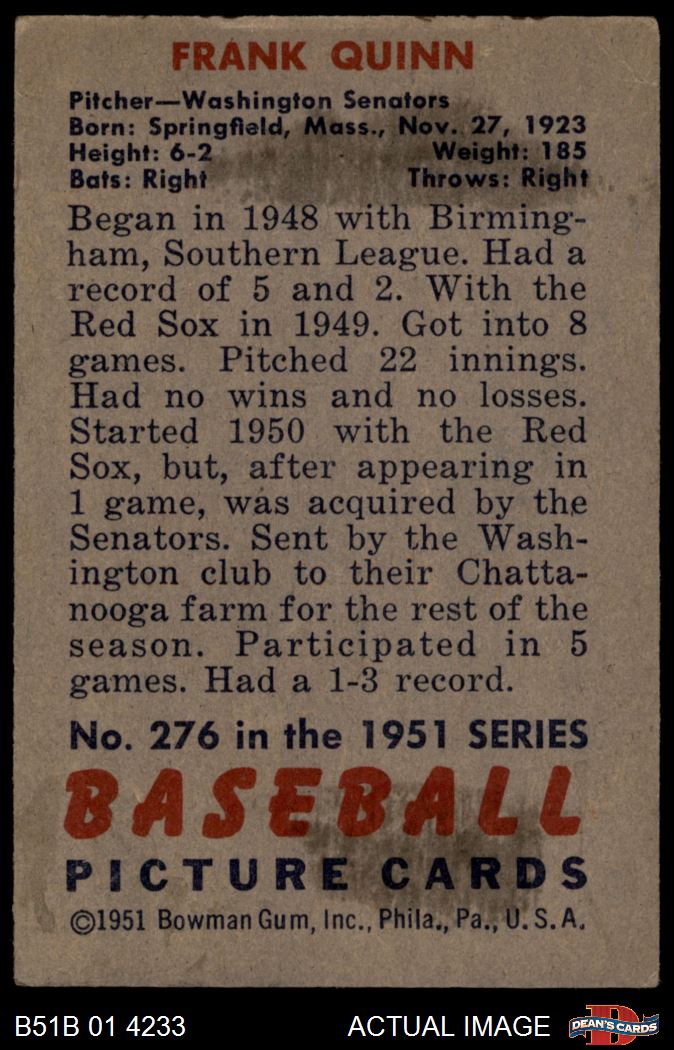 FRANK QUINN

Pitcher—Washington Senators
Born: Springfield, Mass., Nov. 27, 1923
Height: 6-2 Weight: 185
Bats: Right Throws: Right

Began in 1948 with Birmingham, Southern League. Had a record of 5 and 2. With the Red Sox in 1949. Got into 8 games. Pitched 22 innings. Had no wins and no losses. Started 1950 with the Red Sox, but, after appearing in 1 game, was acquired by the Senators. Sent by the Washington club to their Chattanooga farm for the rest of the season. Participated in 5 games. Had a 1-3 record.

No. 276 in the 1951 SERIES

BASEBALL
PICTURE CARDS

©1951 Bowman Gum, Inc., Phila., Pa., U. S. A.

B51B 01 4233

ACTUAL IMAGE

DEAN'S CARDS